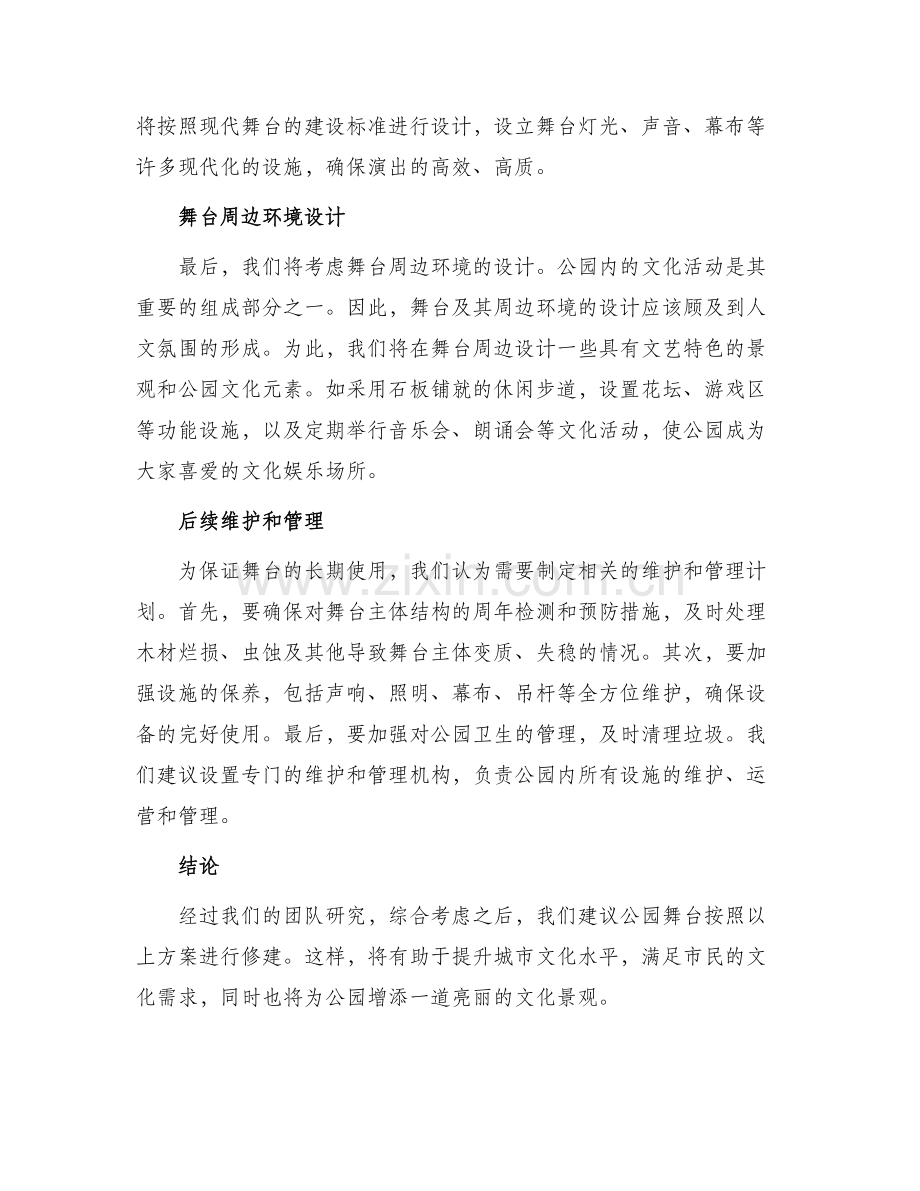 将按照现代舞台的建设标准进行设计，设立舞台灯光、声音、幕布等许多现代化的设施，确保演出的高效、高质。

舞台周边环境设计

最后，我们将考虑舞台周边环境的设计。公园内的文化活动是其重要的组成部分之一。因此，舞台及其周边环境的设计应该顾及到人文氛围的形成。为此，我们将在舞台周边设计一些具有文艺特色的景观和公园文化元素。如采用石板铺就的休闲步道，设置花坛、游戏区等功能设施，以及定期举行音乐会、朗诵会等文化活动，使公园成为大家喜爱的文化娱乐场所。

后续维护和管理

为保证舞台的长期使用，我们认为需要制定相关的维护和管理计划。首先，要确保对舞台主体结构的周年检测和预防措施，及时处理木材烂损、虫蚀及其他导致舞台主体变质、失稳的情况。其次，要加强设施的保养，包括声响、照明、幕布、吊杆等全方位维护，确保设备的完好使用。最后，要加强对公园卫生的管理，及时清理垃圾。我们建议设置专门的维护和管理机构，负责公园内所有设施的维护、运营和管理。

结论

经过我们的团队研究，综合考虑之后，我们建议公园舞台按照以上方案进行修建。这样，将有助于提升城市文化水平，满足市民的文化需求，同时也将为公园增添一道亮丽的文化景观。

www.zixin.com.cn